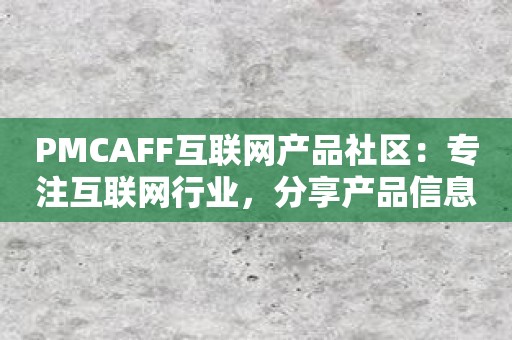 PMCAFF互联网产品社区：专注互联网行业，分享产品信息